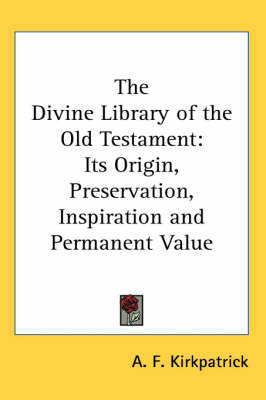 The
Divine Library of the
Old Testament:
Its Origin,
Preservation,
Inspiration and
Permanent Value

A. F. Kirkpatrick